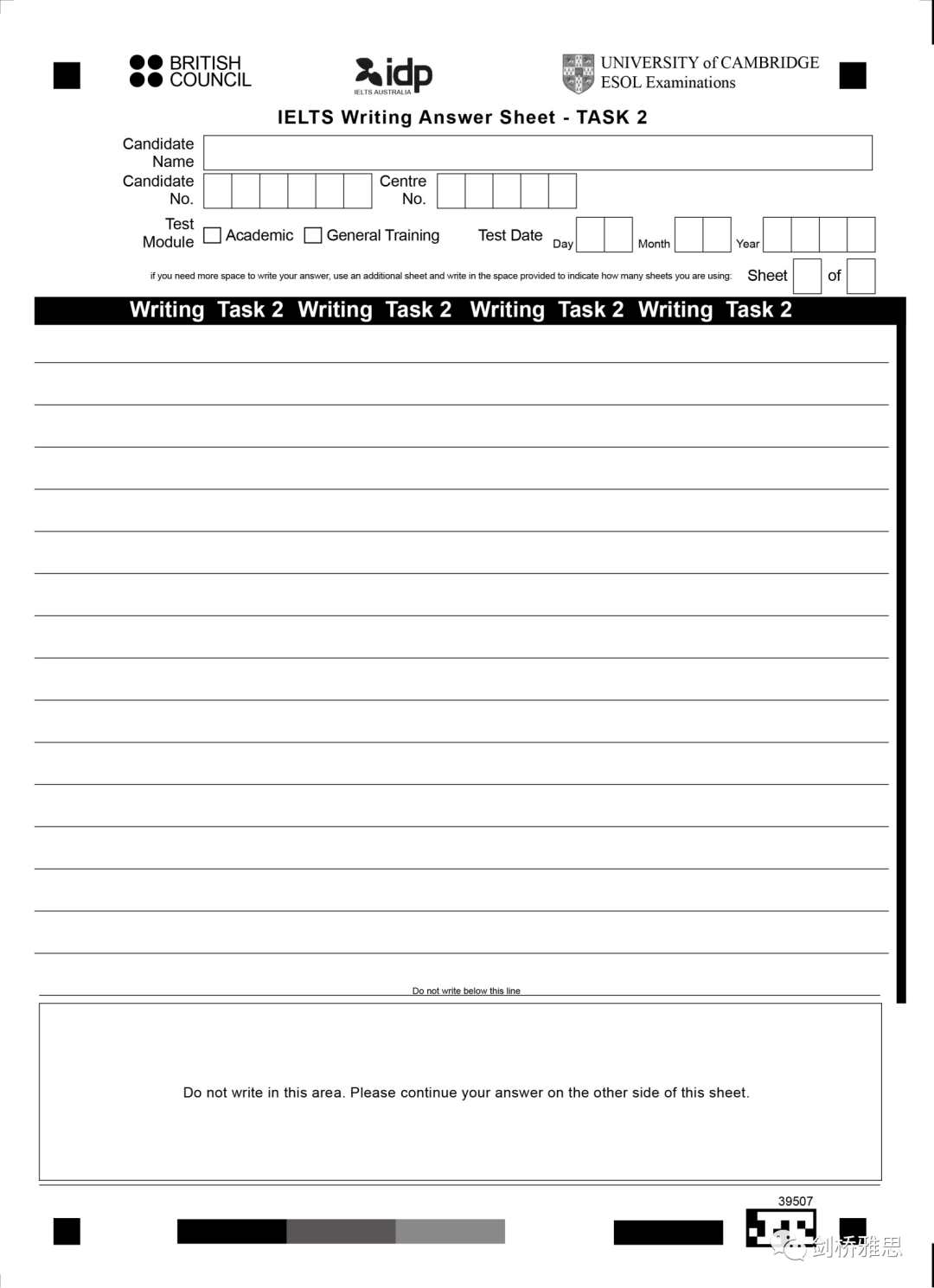 BRITISH COUNCIL

idp
IELTS AUSTRALIA

UNIVERSITY of CAMBRIDGE
ESOL Examinations

IELTS Writing Answer Sheet - TASK 2

Candidate Name

Candidate No.

Centre No.

Test Module

Academic

General Training

Test Date

Day

Month

Year

if you need more space to write your answer, use an additional sheet and write in the space provided to indicate how many sheets you are using:

Sheet

of

Writing Task 2 Writing Task 2 Writing Task 2 Writing Task 2

Do not write below this line

Do not write in this area. Please continue your answer on the other side of this sheet.

39507

剑桥雅思